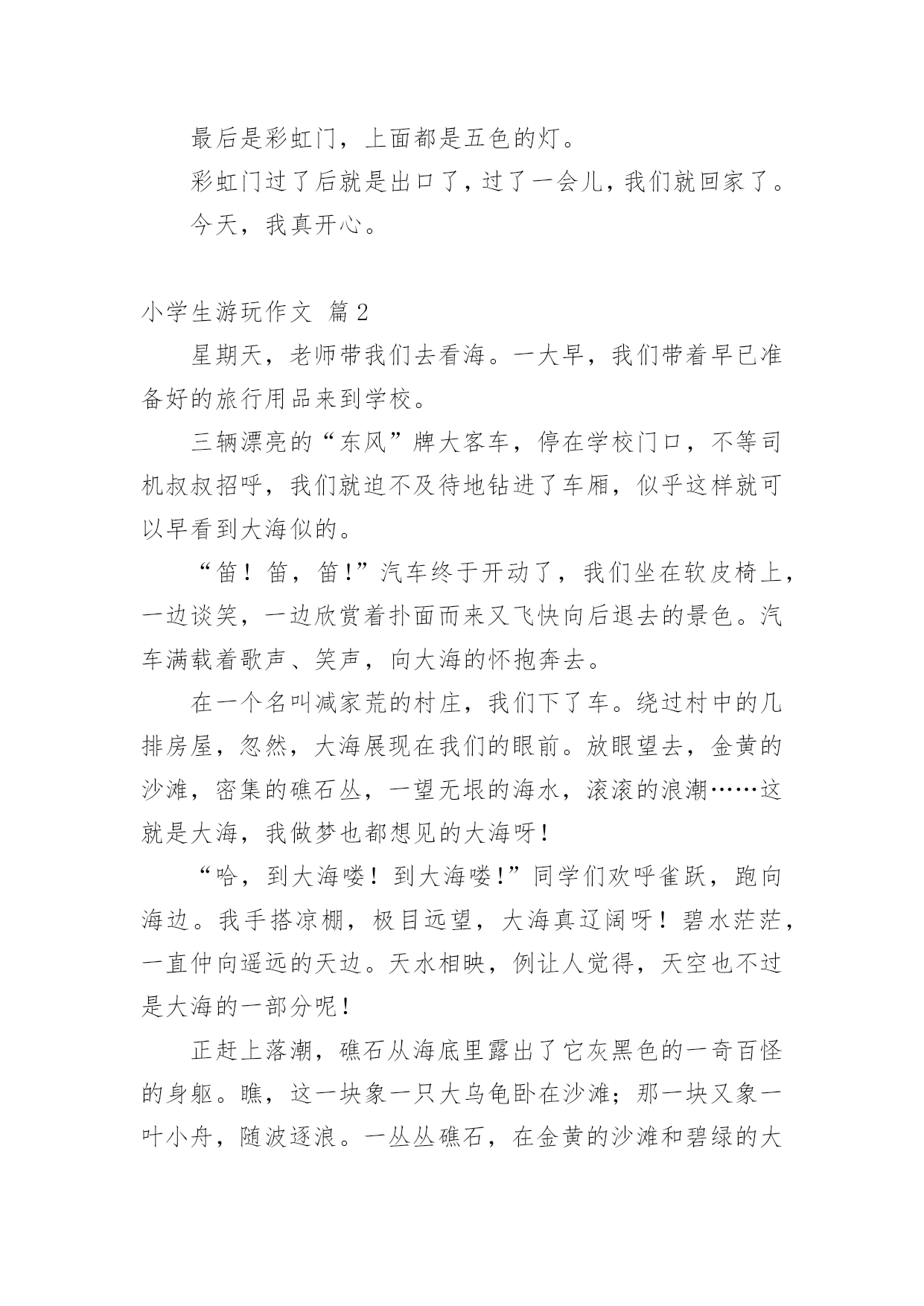 最后是彩虹门，上面都是五色的灯。

彩虹门过了后就是出口了，过了一会儿，我们就回家了。

今天，我真开心。

小学生游玩作文 篇2

星期天，老师带我们去看海。一大早，我们带着早已准备好的旅行用品来到学校。

三辆漂亮的“东风”牌大客车，停在学校门口，不等司机叔叔招呼，我们就迫不及待地钻进了车厢，似乎这样就可以早看到大海似的。

“笛！笛，笛！”汽车终于开动了，我们坐在软皮椅上，一边谈笑，一边欣赏着扑面而来又飞快向后退去的景色。汽车满载着歌声、笑声，向大海的怀抱奔去。

在一个名叫减家荒的村庄，我们下了车。绕过村中的几排房屋，忽然，大海展现在我们的眼前。放眼望去，金黄的沙滩，密集的礁石丛，一望无垠的海水，滚滚的浪潮……这就是大海，我做梦也都想见的大海呀！

“哈，到大海喽！到大海喽！”同学们欢呼雀跃，跑向海边。我手搭凉棚，极目远望，大海真辽阔呀！碧水茫茫，一直伸向遥远的天边。天水相映，例让人觉得，天空也不过是大海的一部分呢！

正赶上落潮，礁石从海底里露出了它灰黑色的一奇百怪的身躯。瞧，这一块象一只大乌龟卧在沙滩；那一块又象一叶小舟，随波逐浪。一丛丛礁石，在金黄的沙滩和碧绿的大